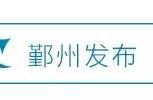 鄞州发布